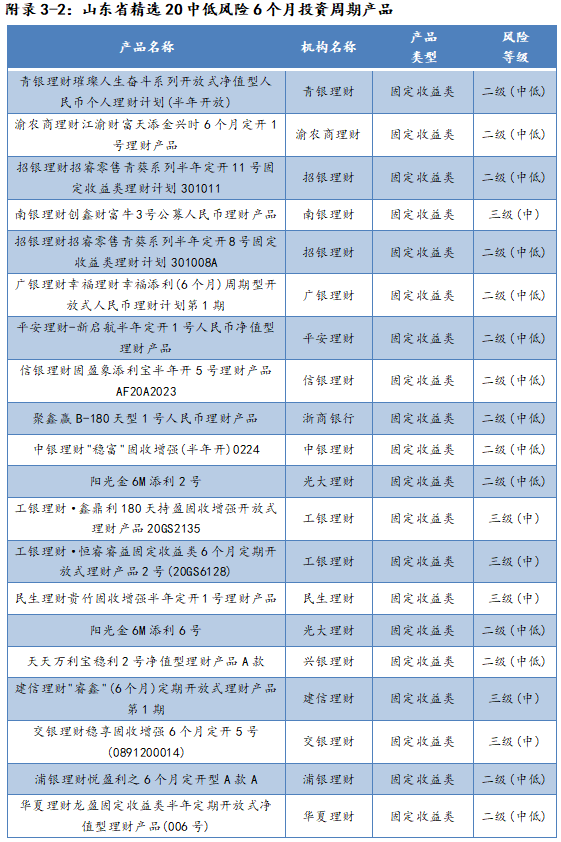 附录 3-2：山东省精选 20 中低风险 6 个月投资周期产品

| 产品名称 | 机构名称 | 产品类型 | 风险等级 |
|---|---|---|---|
| 青银理财璀璨人生奋斗系列开放式净值型人民币个人理财计划(半年开放) | 青银理财 | 固定收益类 | 二级(中低) |
| 渝农商理财江渝财富天添金兴时 6 个月定开 1 号理财产品 | 渝农商理财 | 固定收益类 | 二级(中低) |
| 招银理财招睿零售青葵系列半年定开 11 号固定收益类理财计划 301011 | 招银理财 | 固定收益类 | 二级(中低) |
| 南银理财创鑫财富牛 3 号公募人民币理财产品 | 南银理财 | 固定收益类 | 三级(中) |
| 招银理财招睿零售青葵系列半年定开 8 号固定收益类理财计划 301008A | 招银理财 | 固定收益类 | 二级(中低) |
| 广银理财幸福理财幸福添利(6 个月)周期型开放式人民币理财计划第 1 期 | 广银理财 | 固定收益类 | 二级(中低) |
| 平安理财-新启航半年定开 1 号人民币净值型理财产品 | 平安理财 | 固定收益类 | 二级(中低) |
| 信银理财固盈象添利宝半年开 5 号理财产品 AF20A2023 | 信银理财 | 固定收益类 | 二级(中低) |
| 聚鑫赢 B-180 天型 1 号人民币理财产品 | 浙商银行 | 固定收益类 | 二级(中低) |
| 中银理财"稳富"固收增强(半年开)0224 | 中银理财 | 固定收益类 | 二级(中低) |
| 阳光金 6M 添利 2 号 | 光大理财 | 固定收益类 | 二级(中低) |
| 工银理财·鑫鼎利 180 天持盈固收增强开放式理财产品 20GS2135 | 工银理财 | 固定收益类 | 三级(中) |
| 工银理财·恒睿睿益固定收益类 6 个月定期开放式理财产品 2 号(20GS6128) | 工银理财 | 固定收益类 | 三级(中) |
| 民生理财贵竹固收增强半年定开 1 号理财产品 | 民生理财 | 固定收益类 | 二级(中低) |
| 阳光金 6M 添利 6 号 | 光大理财 | 固定收益类 | 二级(中低) |
| 天天万利宝稳利 2 号净值型理财产品 A 款 | 兴银理财 | 固定收益类 | 二级(中低) |
| 建信理财"睿鑫"(6 个月)定期开放式理财产品第 1 期 | 建信理财 | 固定收益类 | 三级(中) |
| 交银理财稳享固收增强 6 个月定开 5 号(0891200014) | 交银理财 | 固定收益类 | 三级(中) |
| 浦银理财悦盈利之 6 个月定开型 A 款 A | 浦银理财 | 固定收益类 | 二级(中低) |
| 华夏理财龙盈固定收益类半年定期开放式净值型理财产品(006 号) | 华夏理财 | 固定收益类 | 二级(中低) |